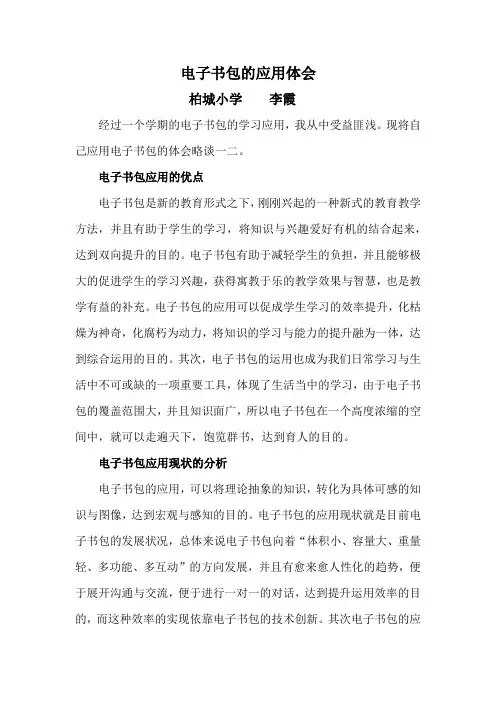 电子书包的应用体会

柏城小学　　李霞

经过一个学期的电子书包的学习应用，我从中受益匪浅。现将自己应用电子书包的体会略谈一二。

电子书包应用的优点

电子书包是新的教育形式之下，刚刚兴起的一种新式的教育教学方法，并且有助于学生的学习，将知识与兴趣爱好有机的结合起来，达到双向提升的目的。电子书包有助于减轻学生的负担，并且能够极大的促进学生的学习兴趣，获得寓教于乐的教学效果与智慧，也是教学有益的补充。电子书包的应用可以促成学生学习的效率提升，化枯燥为神奇，化腐朽为动力，将知识的学习与能力的提升融为一体，达到综合运用的目的。其次，电子书包的运用也成为我们日常学习与生活中不可或缺的一项重要工具，体现了生活当中的学习，由于电子书包的覆盖范围大，并且知识面广，所以电子书包在一个高度浓缩的空间中，就可以走遍天下，饱览群书，达到育人的目的。

电子书包应用现状的分析

电子书包的应用，可以将理论抽象的知识，转化为具体可感的知识与图像，达到宏观与感知的目的。电子书包的应用现状就是目前电子书包的发展状况，总体来说电子书包向着“体积小、容量大、重量轻、多功能、多互动”的方向发展，并且有愈来愈人性化的趋势，便于展开沟通与交流，便于进行一对一的对话，达到提升运用效率的目的，而这种效率的实现依靠电子书包的技术创新。其次电子书包的应